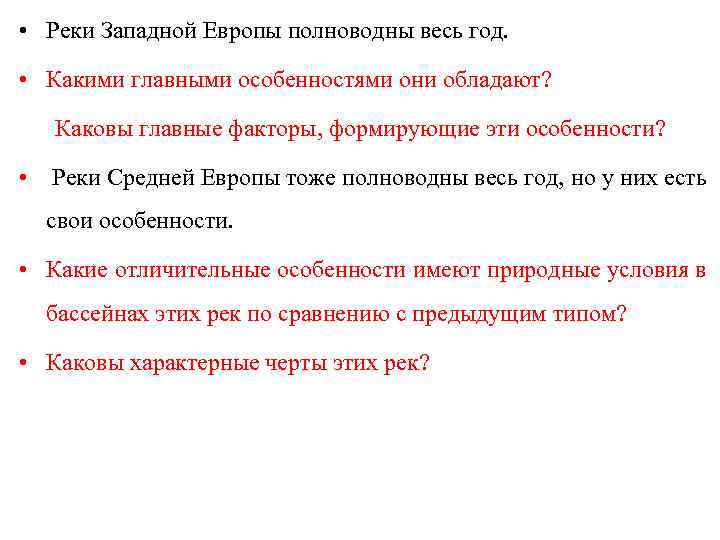 • Реки Западной Европы полноводны весь год.

• Какими главными особенностями они обладают?

Каковы главные факторы, формирующие эти особенности?

• Реки Средней Европы тоже полноводны весь год, но у них есть свои особенности.

• Какие отличительные особенности имеют природные условия в бассейнах этих рек по сравнению с предыдущим типом?

• Каковы характерные черты этих рек?